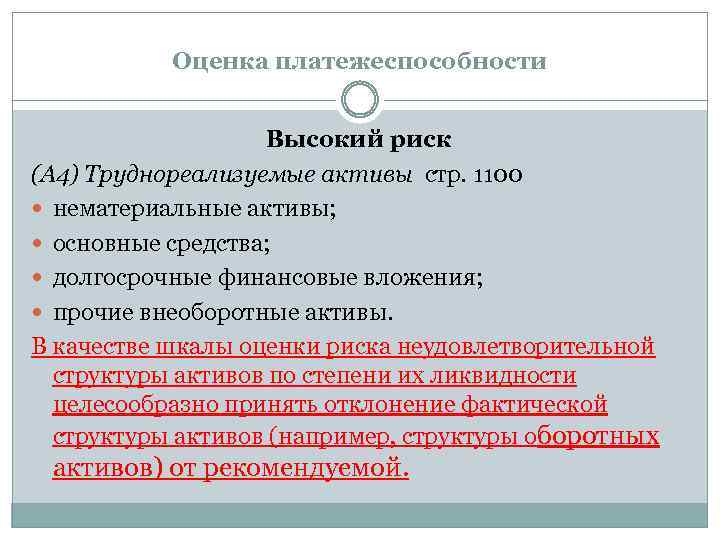 Оценка платежеспособности

Высокий риск

(А4) Труднореализуемые активы стр. 1100

нематериальные активы;

основные средства;

долгосрочные финансовые вложения;

прочие внеоборотные активы.

В качестве шкалы оценки риска неудовлетворительной структуры активов по степени их ликвидности целесообразно принять отклонение фактической структуры активов (например, структуры оборотных активов) от рекомендуемой.